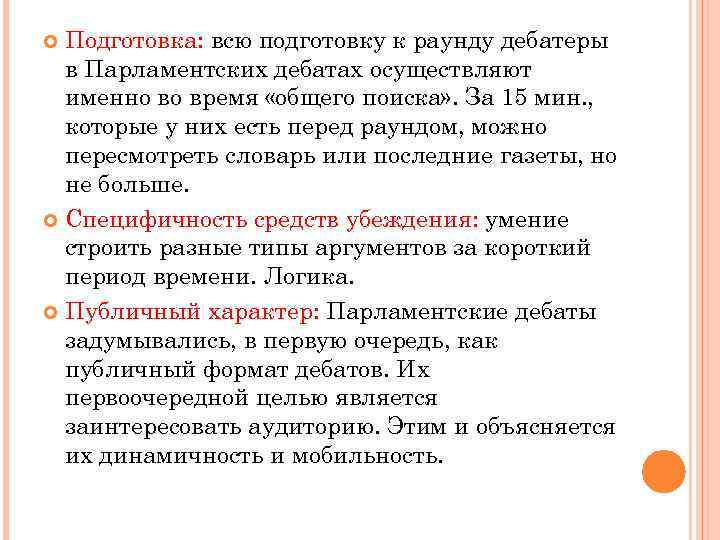 Подготовка: всю подготовку к раунду дебатеры в Парламентских дебатах осуществляют именно во время «общего поиска». За 15 мин., которые у них есть перед раундом, можно пересмотреть словарь или последние газеты, но не больше.

Специфичность средств убеждения: умение строить разные типы аргументов за короткий период времени. Логика.

Публичный характер: Парламентские дебаты задумывались, в первую очередь, как публичный формат дебатов. Их первоочередной целью является заинтересовать аудиторию. Этим и объясняется их динамичность и мобильность.